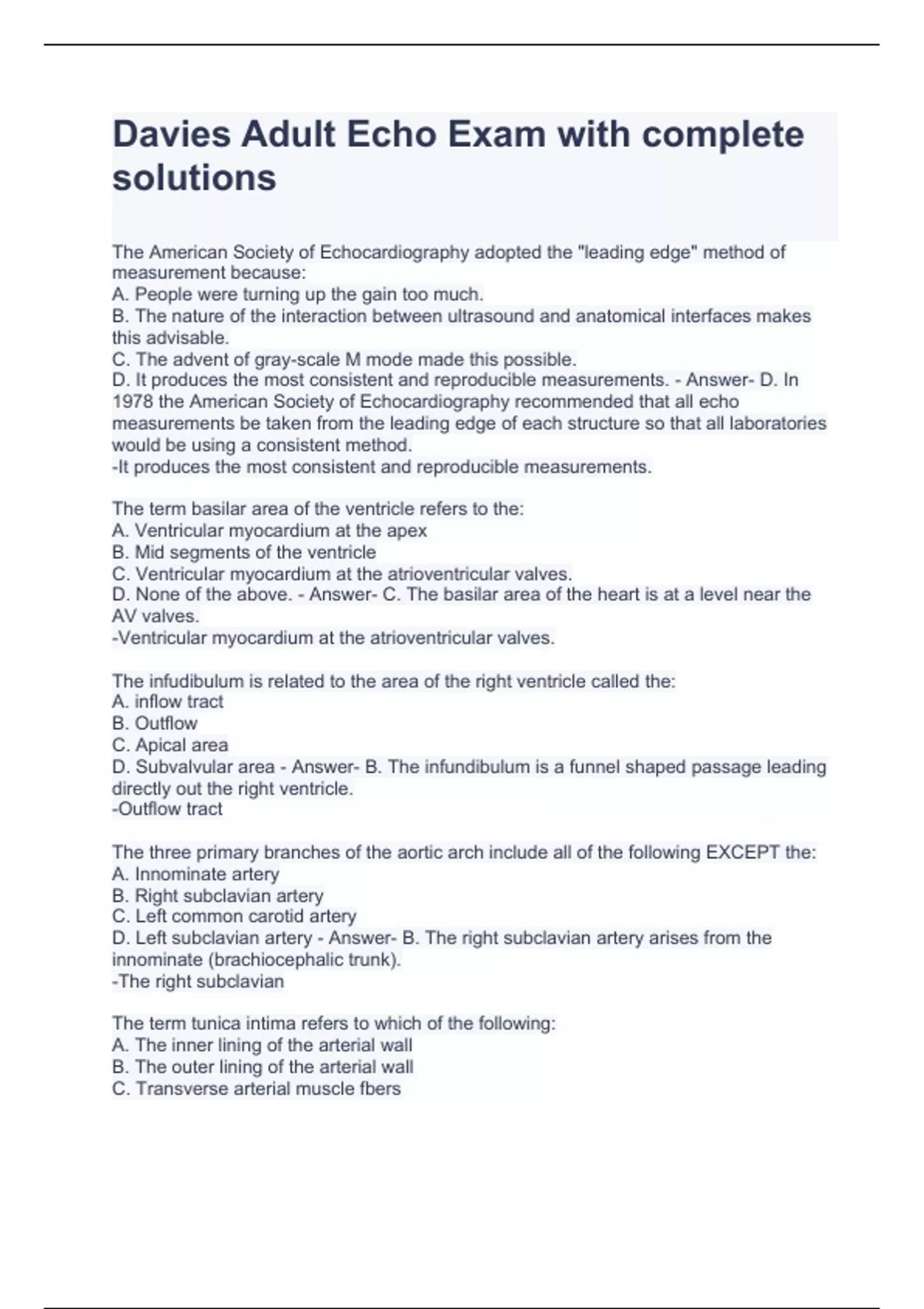 Davies Adult Echo Exam with complete solutions

The American Society of Echocardiography adopted the "leading edge" method of measurement because:
A. People were turning up the gain too much.
B. The nature of the interaction between ultrasound and anatomical interfaces makes this advisable.
C. The advent of gray-scale M mode made this possible.
D. It produces the most consistent and reproducible measurements. - Answer- D. In 1978 the American Society of Echocardiography recommended that all echo measurements be taken from the leading edge of each structure so that all laboratories would be using a consistent method.
-It produces the most consistent and reproducible measurements.

The term basilar area of the ventricle refers to the:
A. Ventricular myocardium at the apex
B. Mid segments of the ventricle
C. Ventricular myocardium at the atrioventricular valves.
D. None of the above. - Answer- C. The basilar area of the heart is at a level near the AV valves.
-Ventricular myocardium at the atrioventricular valves.

The infudibulum is related to the area of the right ventricle called the:
A. inflow tract
B. Outflow
C. Apical area
D. Subvalvular area - Answer- B. The infundibulum is a funnel shaped passage leading directly out the right ventricle.
-Outflow tract

The three primary branches of the aortic arch include all of the following EXCEPT the:
A. Innominate artery
B. Right subclavian artery
C. Left common carotid artery
D. Left subclavian artery - Answer- B. The right subclavian artery arises from the innominate (brachiocephalic trunk).
-The right subclavian

The term tunica intima refers to which of the following:
A. The inner lining of the arterial wall
B. The outer lining of the arterial wall
C. Transverse arterial muscle fbers